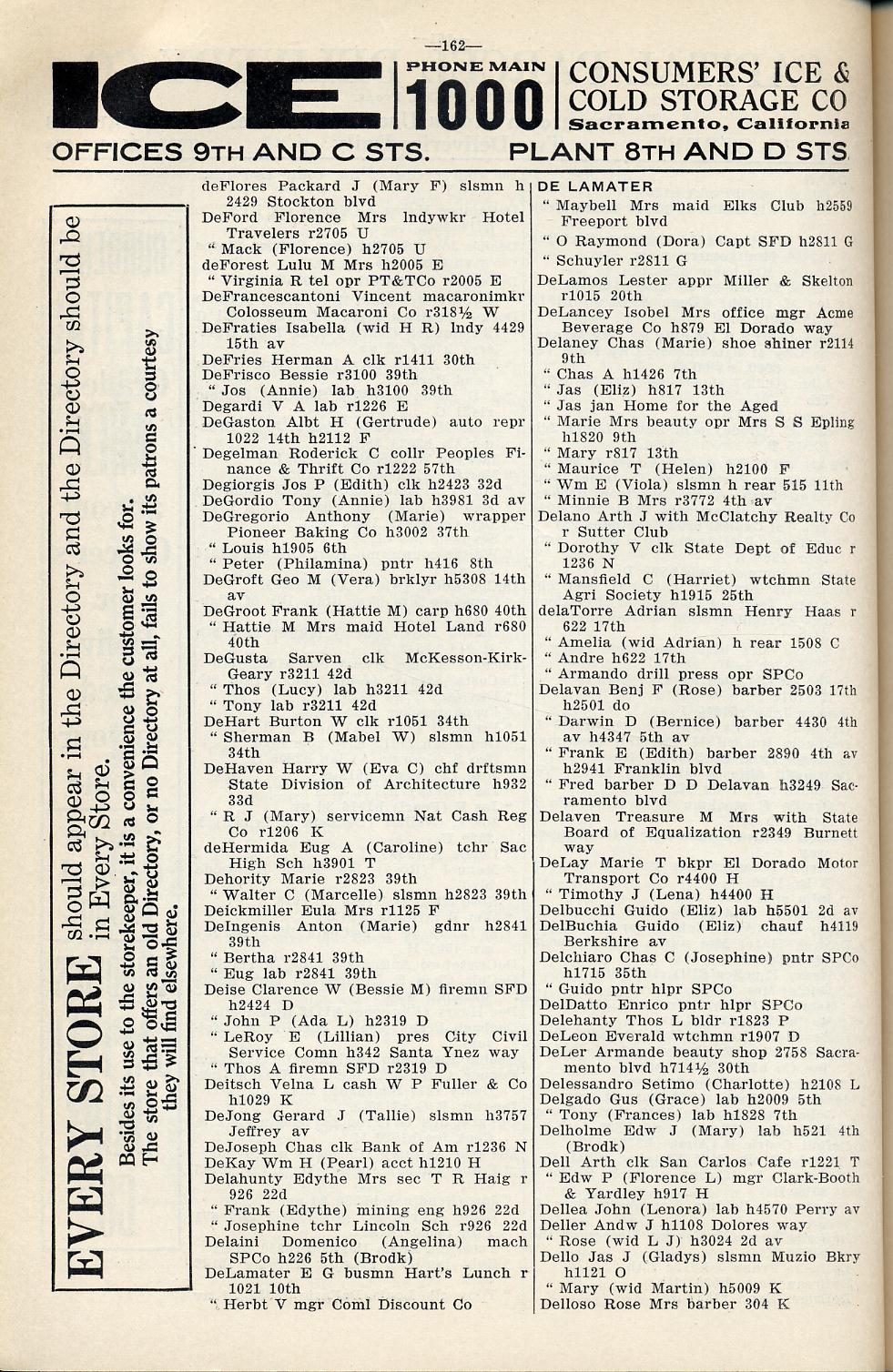 —162—

ICE PHONE MAIN 1000 CONSUMERS' ICE & COLD STORAGE CO Sacramento, California

OFFICES 9TH AND C STS. PLANT 8TH AND D STS.

EVERY STORE should appear in the Directory and the Directory should be in Every Store.

Besides its use to the storekeeper, it is a convenience the customer looks for. The store that offers an old Directory, or no Directory at all, fails to show its patrons a courtesy they will find elsewhere.

deFlores Packard J (Mary F) slsmn h 2429 Stockton blvd
DeFord Florence Mrs lndywkr Hotel Travelers r2705 U
" Mack (Florence) h2705 U
deForest Lulu M Mrs h2005 E
" Virginia R tel opr PT&TCo r2005 E
DeFrancescantoni Vincent macaronimkr Colosseum Macaroni Co r318½ W
DeFraties Isabella (wid H R) lndy 4429 15th av
DeFries Herman A clk r1411 30th
DeFrisco Bessie r3100 39th
" Jos (Annie) lab h3100 39th
Degardi V A lab r1226 E
DeGaston Albt H (Gertrude) auto repr 1022 14th h2112 F
Degelman Roderick C collr Peoples Finance & Thrift Co r1222 57th
Degiorgis Jos P (Edith) clk h2423 32d
DeGordio Tony (Annie) lab h3981 3d av
DeGregorio Anthony (Marie) wrapper Pioneer Baking Co h3002 37th
" Louis h1905 6th
" Peter (Philamina) pntr h416 8th
DeGroft Geo M (Vera) brklyr h5308 14th av
DeGroot Frank (Hattie M) carp h680 40th
" Hattie M Mrs maid Hotel Land r680 40th
DeGusta Sarven clk McKesson-Kirk-Geary r3211 42d
" Thos (Lucy) lab h3211 42d
" Tony lab r3211 42d
DeHart Burton W clk r1051 34th
" Sherman B (Mabel W) slsmn h1051 34th
DeHaven Harry W (Eva C) chf drftsmn State Division of Architecture h932 33d
" R J (Mary) servicemn Nat Cash Reg Co r1206 K
deHermida Eug A (Caroline) tchr Sac High Sch h3901 T
Dehority Marie r2823 39th
" Walter C (Marcelle) slsmn h2823 39th
Deickmiller Eula Mrs r1125 F
DeIngenis Anton (Marie) gdnr h2841 39th
" Bertha r2841 39th
" Eug lab r2841 39th
Deise Clarence W (Bessie M) firemn SFD h2424 D
" John P (Ada L) h2319 D
" LeRoy E (Lillian) pres City Civil Service Comn h342 Santa Ynez way
" Thos A firemn SFD r2319 D
Deitsch Velna L cash W P Fuller & Co h1029 K
DeJong Gerard J (Tallie) slsmn h3757 Jeffrey av
DeJoseph Chas clk Bank of Am r1236 N
DeKay Wm H (Pearl) acct h1210 H
Delahunty Edythe Mrs sec T R Haig r 926 22d
" Frank (Edythe) mining eng h926 22d
" Josephine tchr Lincoln Sch r926 22d
Delaini Domenico (Angelina) mach SPCo h226 5th (Brodk)
DeLamater E G busmn Hart's Lunch r 1021 10th
" Herbt V mgr Coml Discount Co

DE LAMATER
" Maybell Mrs maid Elks Club h2559 Freeport blvd
" O Raymond (Dora) Capt SFD h2811 G
" Schuyler r2811 G
DeLamos Lester appr Miller & Skelton r1015 20th
DeLancey Isobel Mrs office mgr Acme Beverage Co h879 El Dorado way
Delaney Chas (Marie) shoe shiner r2114 9th
" Chas A h1426 7th
" Jas (Eliz) h817 13th
" Jas jan Home for the Aged
" Marie Mrs beauty opr Mrs S S Epling h1820 9th
" Mary r817 13th
" Maurice T (Helen) h2100 F
" Wm E (Viola) slsmn h rear 515 11th
" Minnie B Mrs r3772 4th av
Delano Arth J with McClatchy Realty Co r Sutter Club
" Dorothy V clk State Dept of Educ r 1236 N
" Mansfield C (Harriet) wtchmn State Agri Society h1915 25th
delaTorre Adrian slsmn Henry Haas r 622 17th
" Amelia (wid Adrian) h rear 1508 C
" Andre h622 17th
" Armando drill press opr SPCo
Delavan Benj F (Rose) barber 2503 17th h2501 do
" Darwin D (Bernice) barber 4430 4th av h4347 5th av
" Frank E (Edith) barber 2890 4th av h2941 Franklin blvd
" Fred barber D D Delavan h3249 Sacramento blvd
Delaven Treasure M Mrs with State Board of Equalization r2349 Burnett way
DeLay Marie T bkpr El Dorado Motor Transport Co r4400 H
" Timothy J (Lena) h4400 H
Delbucchi Guido (Eliz) lab h5501 2d av
DelBuchia Guido (Eliz) chauf h4119 Berkshire av
Delchiaro Chas C (Josephine) pntr SPCo h1715 35th
" Guido pntr hlpr SPCo
DelDatto Enrico pntr hlpr SPCo
Delehanty Thos L bldr r1823 P
DeLeon Everald wtchmn r1907 D
DeLer Armande beauty shop 2758 Sacramento blvd h714½ 30th
Delessandro Setimo (Charlotte) h2108 L
Delgado Gus (Grace) lab h2009 5th
" Tony (Frances) lab h1828 7th
Delholme Edw J (Mary) lab h521 4th (Brodk)
Dell Arth clk San Carlos Cafe r1221 T
" Edw P (Florence L) mgr Clark-Booth & Yardley h917 H
Dellea John (Lenora) lab h4570 Perry av
Deller Andw J h1108 Dolores way
" Rose (wid L J) h3024 2d av
Dello Jas J (Gladys) slsmn Muzio Bkry h1121 O
" Mary (wid Martin) h5009 K
Delloso Rose Mrs barber 304 K